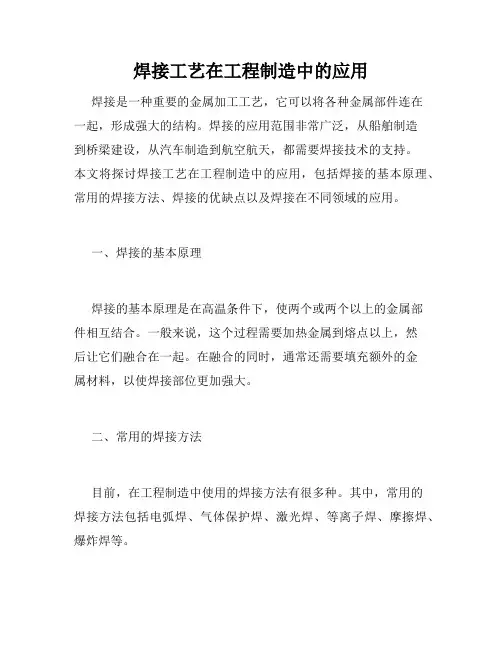 焊接工艺在工程制造中的应用

焊接是一种重要的金属加工工艺，它可以将各种金属部件连在一起，形成强大的结构。焊接的应用范围非常广泛，从船舶制造到桥梁建设，从汽车制造到航空航天，都需要焊接技术的支持。本文将探讨焊接工艺在工程制造中的应用，包括焊接的基本原理、常用的焊接方法、焊接的优缺点以及焊接在不同领域的应用。

一、焊接的基本原理

焊接的基本原理是在高温条件下，使两个或两个以上的金属部件相互结合。一般来说，这个过程需要加热金属到熔点以上，然后让它们融合在一起。在融合的同时，通常还需要填充额外的金属材料，以使焊接部位更加强大。

二、常用的焊接方法

目前，在工程制造中使用的焊接方法有很多种。其中，常用的焊接方法包括电弧焊、气体保护焊、激光焊、等离子焊、摩擦焊、爆炸焊等。